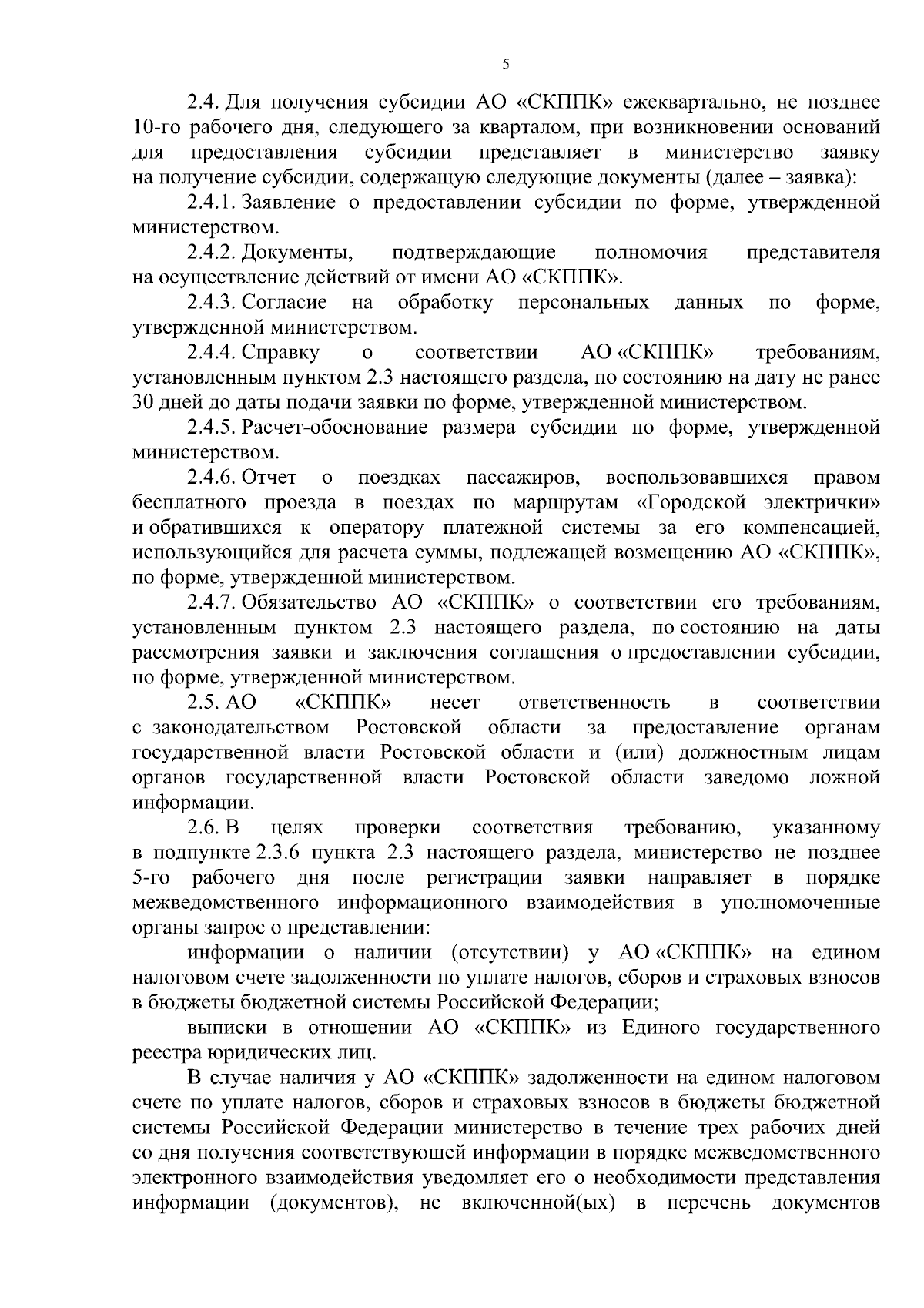 5

2.4. Для получения субсидии АО «СКППК» ежеквартально, не позднее 10-го рабочего дня, следующего за кварталом, при возникновении оснований для предоставления субсидии представляет в министерство заявку на получение субсидии, содержащую следующие документы (далее – заявка):

2.4.1. Заявление о предоставлении субсидии по форме, утвержденной министерством.

2.4.2. Документы, подтверждающие полномочия представителя на осуществление действий от имени АО «СКППК».

2.4.3. Согласие на обработку персональных данных по форме, утвержденной министерством.

2.4.4. Справку о соответствии АО «СКППК» требованиям, установленным пунктом 2.3 настоящего раздела, по состоянию на дату не ранее 30 дней до даты подачи заявки по форме, утвержденной министерством.

2.4.5. Расчет-обоснование размера субсидии по форме, утвержденной министерством.

2.4.6. Отчет о поездках пассажиров, воспользовавшихся правом бесплатного проезда в поездах по маршрутам «Городской электрички» и обратившихся к оператору платежной системы за его компенсацией, использующийся для расчета суммы, подлежащей возмещению АО «СКППК», по форме, утвержденной министерством.

2.4.7. Обязательство АО «СКППК» о соответствии его требованиям, установленным пунктом 2.3 настоящего раздела, по состоянию на даты рассмотрения заявки и заключения соглашения о предоставлении субсидии, по форме, утвержденной министерством.

2.5. АО «СКППК» несет ответственность в соответствии с законодательством Ростовской области за предоставление органам государственной власти Ростовской области и (или) должностным лицам органов государственной власти Ростовской области заведомо ложной информации.

2.6. В целях проверки соответствия требованию, указанному в подпункте 2.3.6 пункта 2.3 настоящего раздела, министерство не позднее 5-го рабочего дня после регистрации заявки направляет в порядке межведомственного информационного взаимодействия в уполномоченные органы запрос о представлении:

информации о наличии (отсутствии) у АО «СКППК» на едином налоговом счете задолженности по уплате налогов, сборов и страховых взносов в бюджеты бюджетной системы Российской Федерации;

выписки в отношении АО «СКППК» из Единого государственного реестра юридических лиц.

В случае наличия у АО «СКППК» задолженности на едином налоговом счете по уплате налогов, сборов и страховых взносов в бюджеты бюджетной системы Российской Федерации министерство в течение трех рабочих дней со дня получения соответствующей информации в порядке межведомственного электронного взаимодействия уведомляет его о необходимости представления информации (документов), не включенной(ых) в перечень документов